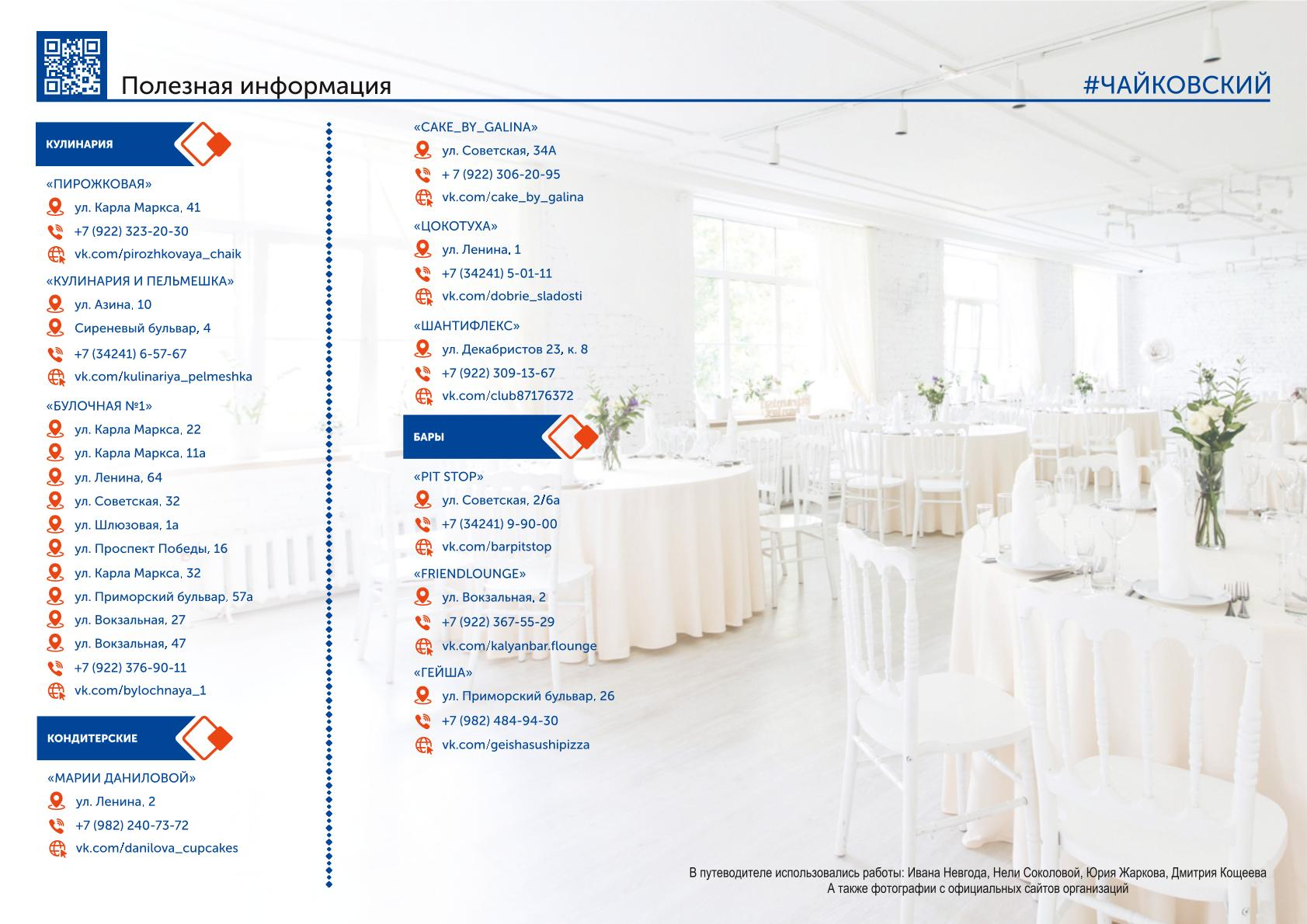 Полезная информация

#ЧАЙКОВСКИЙ

КУЛИНАРИЯ

«ПИРОЖКОВАЯ»
ул. Карла Маркса, 41
+7 (922) 323-20-30
vk.com/pirozhkovaya_chaik

«КУЛИНАРИЯ И ПЕЛЬМЕШКА»
ул. Азина, 10
Сиреневый бульвар, 4
+7 (34241) 6-57-67
vk.com/kulinariya_pelmeshka

«БУЛОЧНАЯ №1»
ул. Карла Маркса, 22
ул. Карла Маркса, 11а
ул. Ленина, 64
ул. Советская, 32
ул. Шлюзовая, 1а
ул. Проспект Победы, 16
ул. Карла Маркса, 32
ул. Приморский бульвар, 57а
ул. Вокзальная, 27
ул. Вокзальная, 47
+7 (922) 376-90-11
vk.com/bylochnaya_1

КОНДИТЕРСКИЕ

«МАРИИ ДАНИЛОВОЙ»
ул. Ленина, 2
+7 (982) 240-73-72
vk.com/danilova_cupcakes

«CAKE_BY_GALINA»
ул. Советская, 34А
+ 7 (922) 306-20-95
vk.com/cake_by_galina

«ЦОКОТУХА»
ул. Ленина, 1
+7 (34241) 5-01-11
vk.com/dobrie_sladosti

«ШАНТИФЛЕКС»
ул. Декабристов 23, к. 8
+7 (922) 309-13-67
vk.com/club87176372

БАРЫ

«PIT STOP»
ул. Советская, 2/6а
+7 (34241) 9-90-00
vk.com/barpitstop

«FRIENDLOUNGE»
ул. Вокзальная, 2
+7 (922) 367-55-29
vk.com/kalyanbar.flounge

«ГЕЙША»
ул. Приморский бульвар, 26
+7 (982) 484-94-30
vk.com/geishasushipizza

В путеводителе использовались работы: Ивана Невгода, Нели Соколовой, Юрия Жаркова, Дмитрия Кощеева
А также фотографии с официальных сайтов организаций